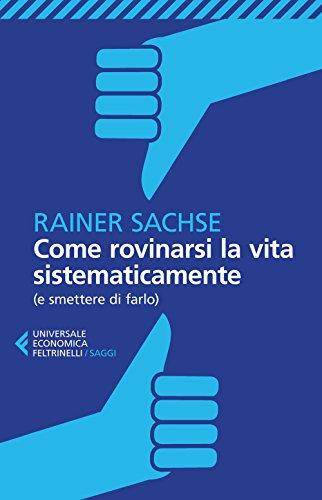 RAINER SACHSE
Come rovinarsi la vita sistematicamente
(e smettere di farlo)

UNIVERSALE
ECONOMICA
FELTRINELLI / SAGGI